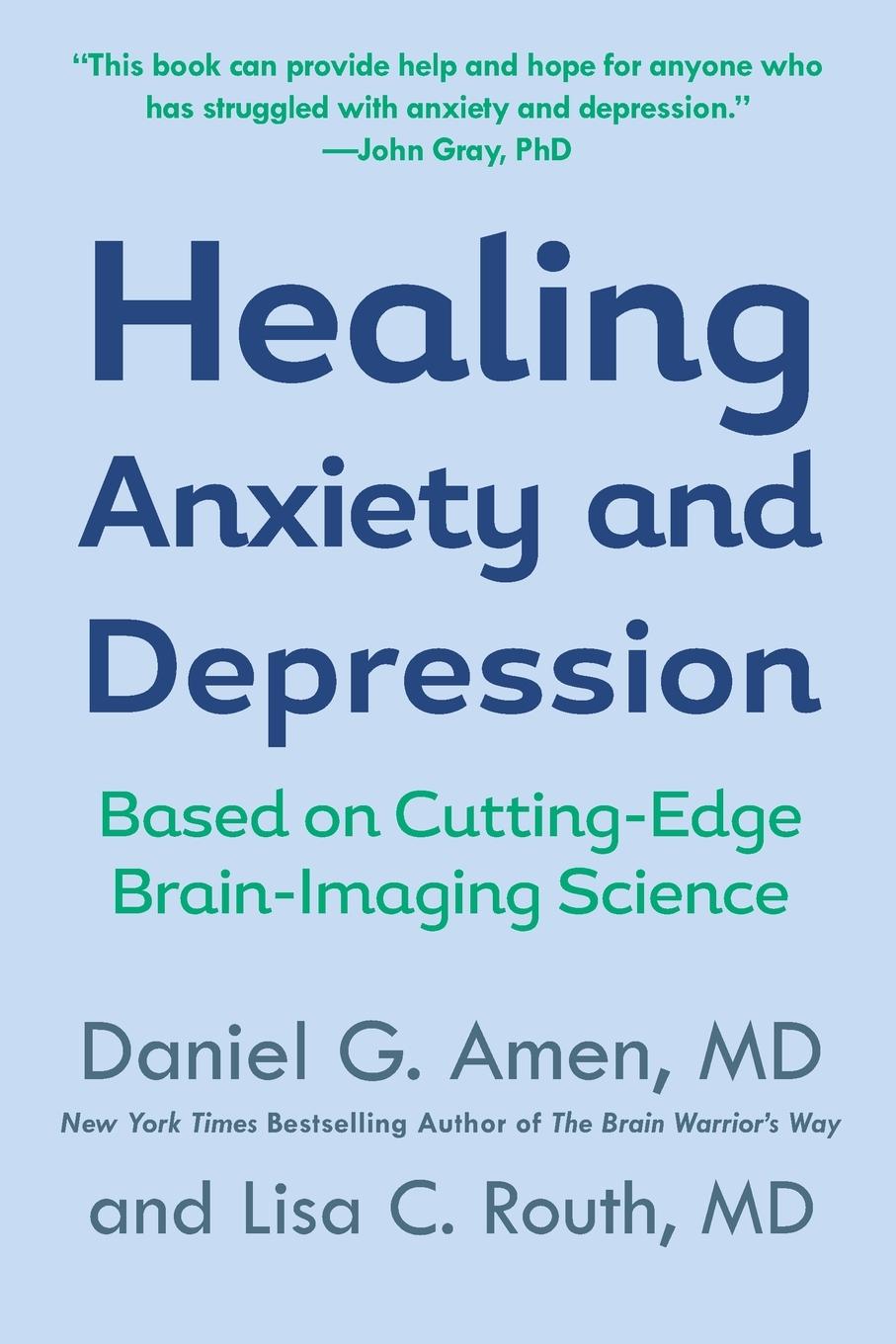 "This book can provide help and hope for anyone who has struggled with anxiety and depression."
—John Gray, PhD

Healing Anxiety and Depression

Based on Cutting-Edge Brain-Imaging Science

Daniel G. Amen, MD

New York Times Bestselling Author of The Brain Warrior's Way

and Lisa C. Routh, MD